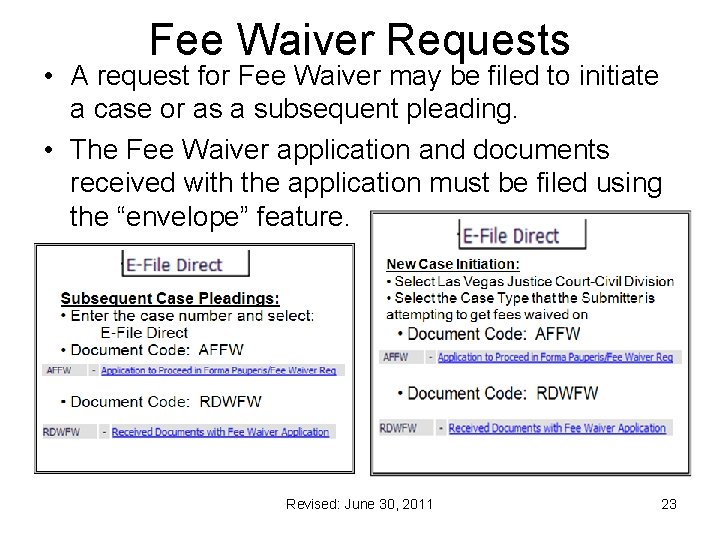 Fee Waiver Requests

• A request for Fee Waiver may be filed to initiate a case or as a subsequent pleading.

• The Fee Waiver application and documents received with the application must be filed using the “envelope” feature.

E-File Direct

Subsequent Case Pleadings:
• Enter the case number and select: E-File Direct
• Document Code: AFFW

AFFW - Application to Proceed in Forma Pauperis/Fee Waiver Req

• Document Code: RDWFW

RDWFW - Received Documents with Fee Waiver Application

E-File Direct

New Case Initiation:
• Select Las Vegas Justice Court-Civil Division
• Select the Case Type that the Submitter is attempting to get fees waived on
• Document Code: AFFW

AFFW - Application to Proceed in Forma Pauperis/Fee Waiver Req

• Document Code: RDWFW

RDWFW - Received Documents with Fee Waiver Application

Revised: June 30, 2011

23